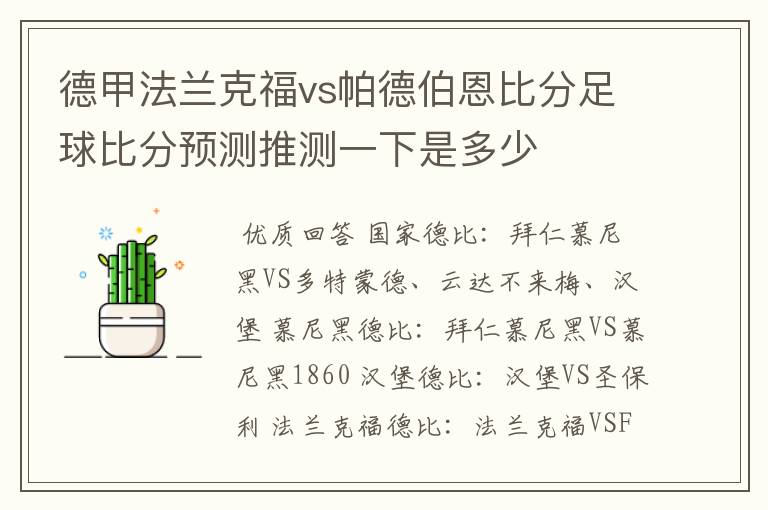 德甲法兰克福vs帕德伯恩比分足球比分预测推测一下是多少

优质回答 国家德比：拜仁慕尼黑VS多特蒙德、云达不来梅、汉堡 慕尼黑德比：拜仁慕尼黑VS慕尼黑1860 汉堡德比：汉堡VS圣保利 法兰克福德比：法兰克福VSF